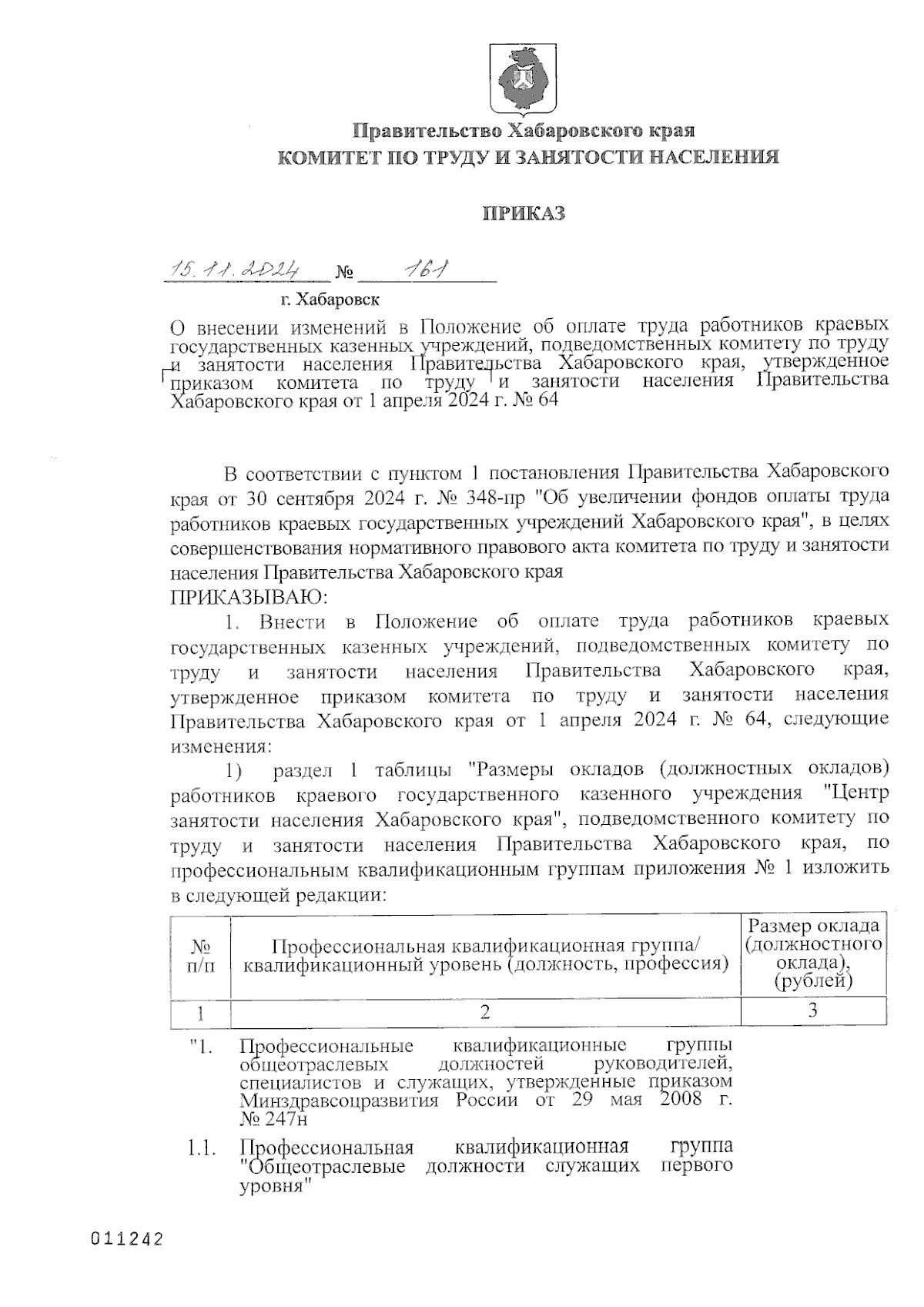 Правительство Хабаровского края
КОМИТЕТ ПО ТРУДУ И ЗАНЯТОСТИ НАСЕЛЕНИЯ

ПРИКАЗ

15.11.2024 № 161

г. Хабаровск

О внесении изменений в Положение об оплате труда работников краевых государственных казенных учреждений, подведомственных комитету по труду и занятости населения Правительства Хабаровского края, утвержденное приказом комитета по труду и занятости населения Правительства Хабаровского края от 1 апреля 2024 г. № 64

В соответствии с пунктом 1 постановления Правительства Хабаровского края от 30 сентября 2024 г. № 348-пр "Об увеличении фондов оплаты труда работников краевых государственных учреждений Хабаровского края", в целях совершенствования нормативного правового акта комитета по труду и занятости населения Правительства Хабаровского края
ПРИКАЗЫВАЮ:

1. Внести в Положение об оплате труда работников краевых государственных казенных учреждений, подведомственных комитету по труду и занятости населения Правительства Хабаровского края, утвержденное приказом комитета по труду и занятости населения Правительства Хабаровского края от 1 апреля 2024 г. № 64, следующие изменения:

1) раздел 1 таблицы "Размеры окладов (должностных окладов) работников краевого государственного казенного учреждения "Центр занятости населения Хабаровского края", подведомственного комитету по труду и занятости населения Правительства Хабаровского края, по профессиональным квалификационным группам приложения № 1 изложить в следующей редакции:

| № п/п | Профессиональная квалификационная группа/ квалификационный уровень (должность, профессия) | Размер оклада (должностного оклада), (рублей) |
|---|---|---|
| 1 | 2 | 3 |
| "1. | Профессиональные квалификационные группы общеотраслевых должностей руководителей, специалистов и служащих, утвержденные приказом Минздравсоцразвития России от 29 мая 2008 г. № 247н | |
| 1.1. | Профессиональная квалификационная группа "Общеотраслевые должности служащих первого уровня" | |

011242